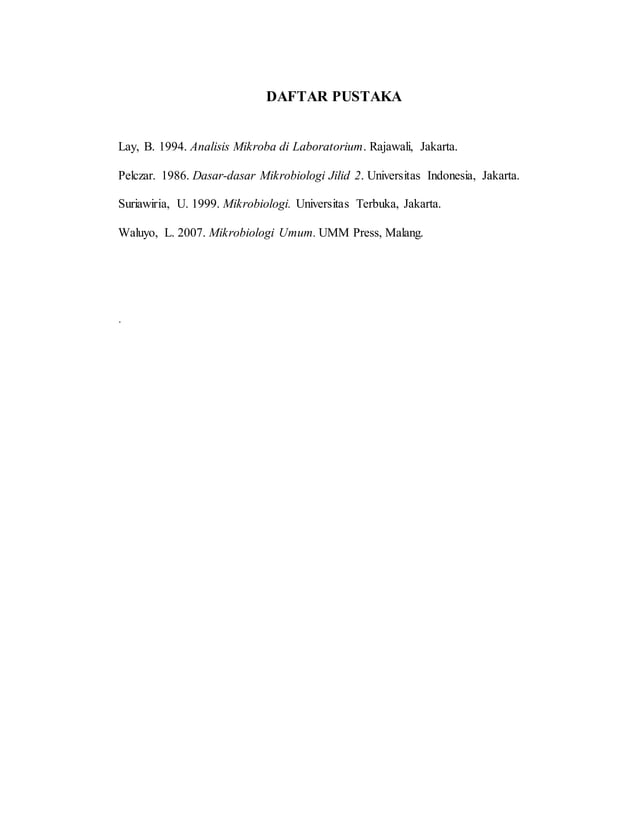 DAFTAR PUSTAKA

Lay, B. 1994. Analisis Mikroba di Laboratorium. Rajawali, Jakarta.

Pelczar. 1986. Dasar-dasar Mikrobiologi Jilid 2. Universitas Indonesia, Jakarta.

Suriawiria, U. 1999. Mikrobiologi. Universitas Terbuka, Jakarta.

Waluyo, L. 2007. Mikrobiologi Umum. UMM Press, Malang.

.